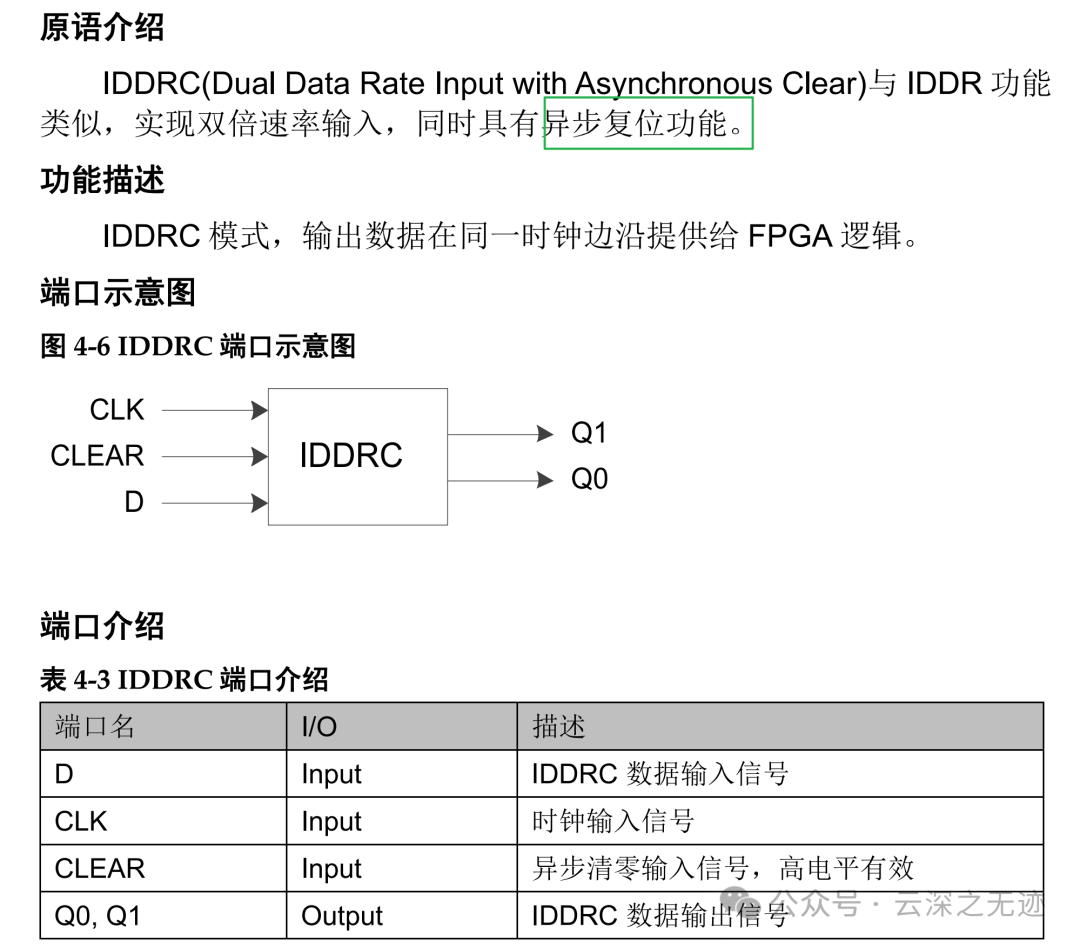 原语介绍

IDDRC(Dual Data Rate Input with Asynchronous Clear)与 IDDR 功能类似，实现双倍速率输入，同时具有异步复位功能。

功能描述

IDDRC 模式，输出数据在同一时钟边沿提供给 FPGA 逻辑。

端口示意图

图 4-6 IDDRC 端口示意图

CLK
CLEAR
D
IDDRC
Q1
Q0

端口介绍

表 4-3 IDDRC 端口介绍

| 端口名 | I/O | 描述 |
|---|---|---|
| D | Input | IDDRC 数据输入信号 |
| CLK | Input | 时钟输入信号 |
| CLEAR | Input | 异步清零输入信号，高电平有效 |
| Q0, Q1 | Output | IDDRC 数据输出信号 |

公众号 · 云深之无迹